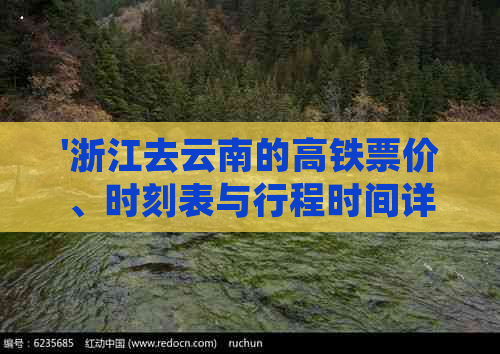 '浙江去云南的高铁票价、时刻表与行程时间详

编号：6235685 红动中国 (www.redocn.com) ruchun